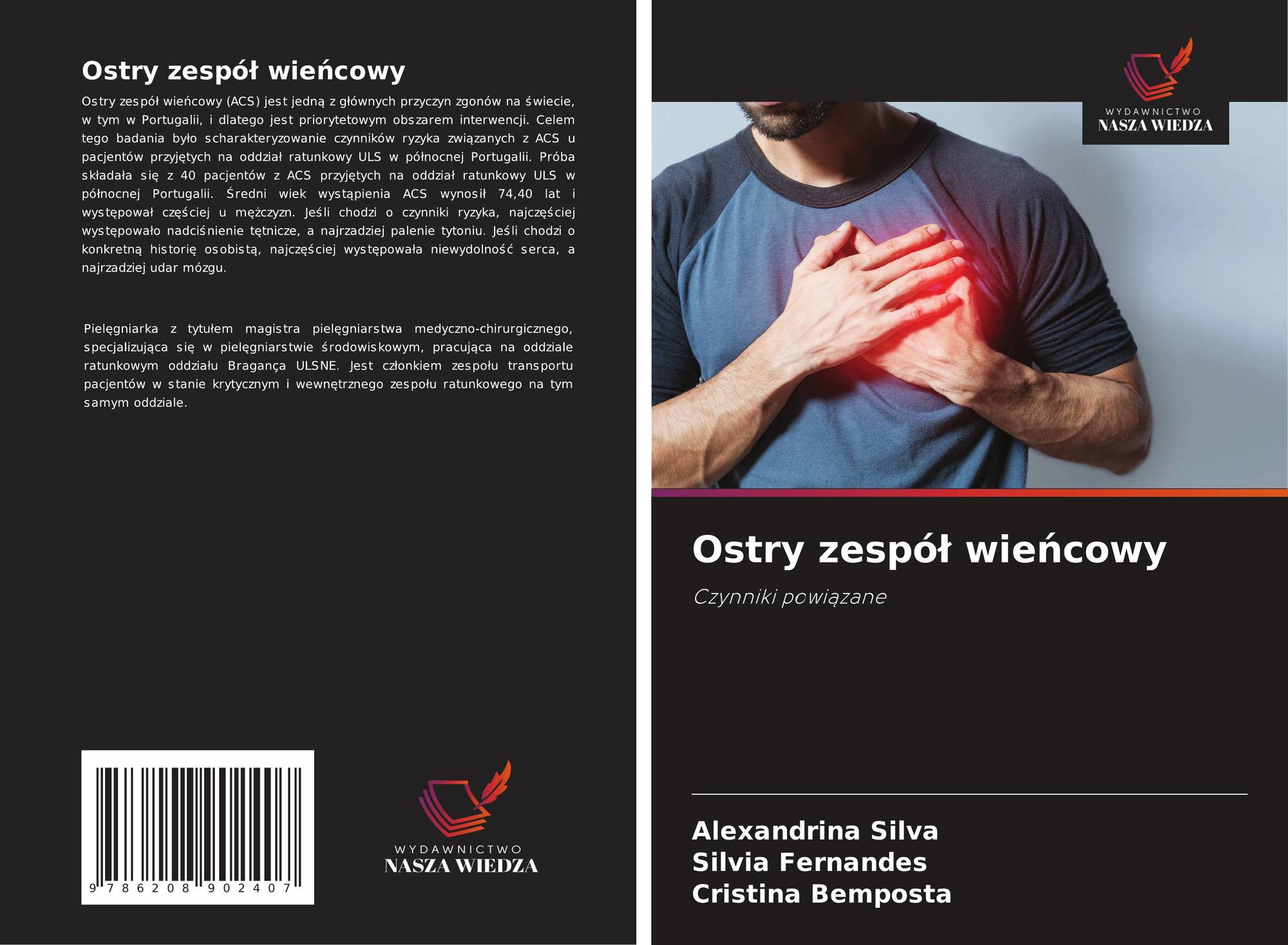 Ostry zespół wieńcowy

Ostry zespół wieńcowy (ACS) jest jedną z głównych przyczyn zgonów na świecie, w tym w Portugalii, i dlatego jest priorytetowym obszarem interwencji. Celem tego badania było scharakteryzowanie czynników ryzyka związanych z ACS u pacjentów przyjętych na oddział ratunkowy ULS w północnej Portugalii. Próba składała się z 40 pacjentów z ACS przyjętych na oddział ratunkowy ULS w północnej Portugalii. Średni wiek wystąpienia ACS wynosił 74,40 lat i występował częściej u mężczyzn. Jeśli chodzi o czynniki ryzyka, najczęściej występowało nadciśnienie tętnicze, a najrzadziej palenie tytoniu. Jeśli chodzi o konkretną historię osobistą, najczęściej występowała niewydolność serca, a najrzadziej udar mózgu.

Pielęgniarka z tytułem magistra pielęgniarstwa medyczno-chirurgicznego, specjalizująca się w pielęgniarstwie środowiskowym, pracująca na oddziale ratunkowym oddziału Bragança ULSNE. Jest członkiem zespołu transportu pacjentów w stanie krytycznym i wewnętrznego zespołu ratunkowego na tym samym oddziale.

9 786208 902407

WYDAWNICTWO
NASZA WIEDZA

WYDAWNICTWO
NASZA WIEDZA

Ostry zespół wieńcowy

Czynniki powiązane

Alexandrina Silva
Silvia Fernandes
Cristina Bemposta